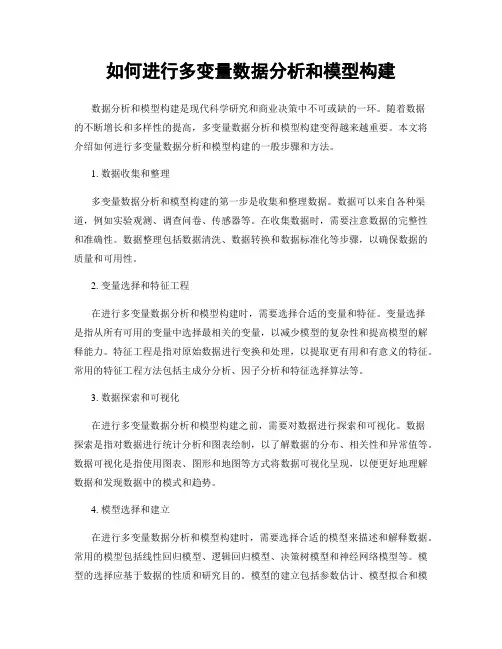 如何进行多变量数据分析和模型构建

数据分析和模型构建是现代科学研究和商业决策中不可或缺的一环。随着数据的不断增长和多样性的提高，多变量数据分析和模型构建变得越来越重要。本文将介绍如何进行多变量数据分析和模型构建的一般步骤和方法。

1. 数据收集和整理

多变量数据分析和模型构建的第一步是收集和整理数据。数据可以来自各种渠道，例如实验观测、调查问卷、传感器等。在收集数据时，需要注意数据的完整性和准确性。数据整理包括数据清洗、数据转换和数据标准化等步骤，以确保数据的质量和可用性。

2. 变量选择和特征工程

在进行多变量数据分析和模型构建时，需要选择合适的变量和特征。变量选择是指从所有可用的变量中选择最相关的变量，以减少模型的复杂性和提高模型的解释能力。特征工程是指对原始数据进行变换和处理，以提取更有用和有意义的特征。常用的特征工程方法包括主成分分析、因子分析和特征选择算法等。

3. 数据探索和可视化

在进行多变量数据分析和模型构建之前，需要对数据进行探索和可视化。数据探索是指对数据进行统计分析和图表绘制，以了解数据的分布、相关性和异常值等。数据可视化是指使用图表、图形和地图等方式将数据可视化呈现，以便更好地理解数据和发现数据中的模式和趋势。

4. 模型选择和建立

在进行多变量数据分析和模型构建时，需要选择合适的模型来描述和解释数据。常用的模型包括线性回归模型、逻辑回归模型、决策树模型和神经网络模型等。模型的选择应基于数据的性质和研究目的。模型的建立包括参数估计、模型拟合和模